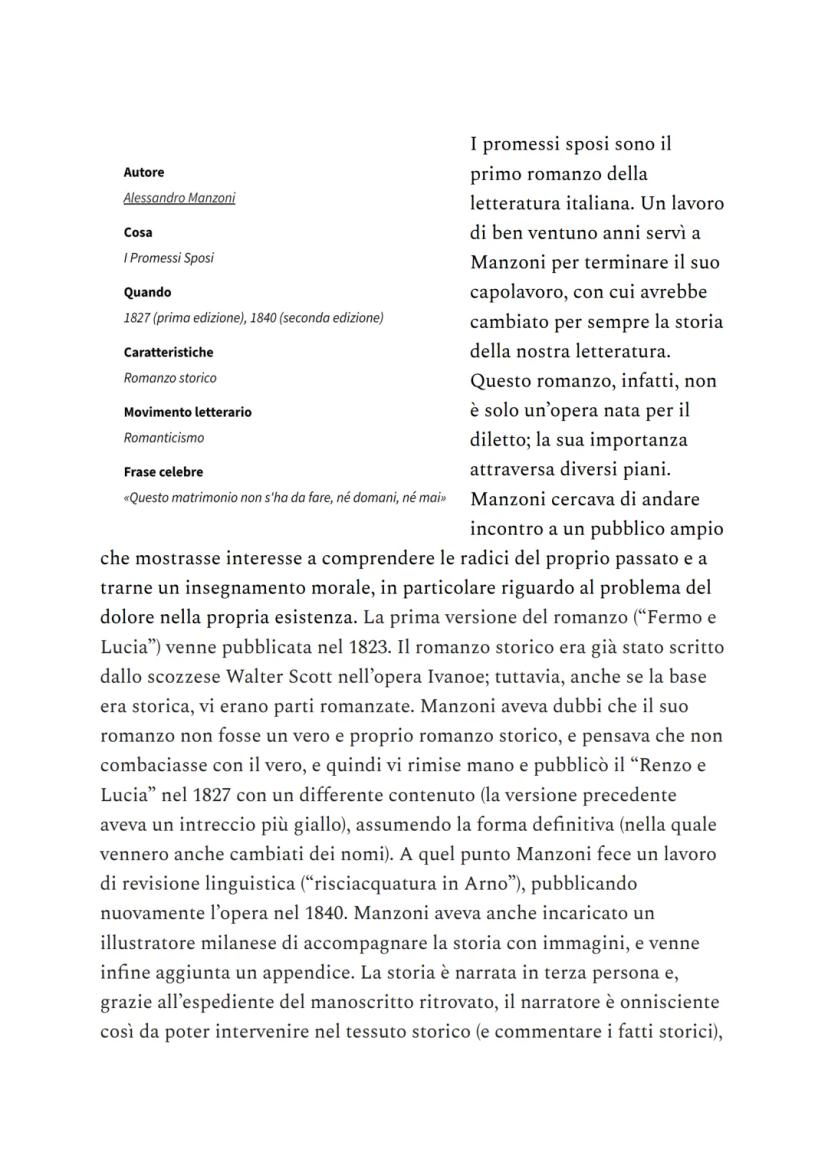 Autore
Alessandro Manzoni
Cosa
I Promessi Sposi
Quando
1827 (prima edizione), 1840 (seconda edizione)
Caratteristiche
Romanzo storico
Movimento letterario
Romanticismo
Frase celebre
«Questo matrimonio non s'ha da fare, né domani, né mai»

I promessi sposi sono il primo romanzo della letteratura italiana. Un lavoro di ben ventuno anni servì a Manzoni per terminare il suo capolavoro, con cui avrebbe cambiato per sempre la storia della nostra letteratura. Questo romanzo, infatti, non è solo un'opera nata per il diletto; la sua importanza attraversa diversi piani. Manzoni cercava di andare incontro a un pubblico ampio che mostrasse interesse a comprendere le radici del proprio passato e a trarne un insegnamento morale, in particolare riguardo al problema del dolore nella propria esistenza. La prima versione del romanzo ("Fermo e Lucia") venne pubblicata nel 1823. Il romanzo storico era già stato scritto dallo scozzese Walter Scott nell'opera Ivanoe; tuttavia, anche se la base era storica, vi erano parti romanzate. Manzoni aveva dubbi che il suo romanzo non fosse un vero e proprio romanzo storico, e pensava che non combaciasse con il vero, e quindi vi rimise mano e pubblicò il "Renzo e Lucia" nel 1827 con un differente contenuto (la versione precedente aveva un intreccio più giallo), assumendo la forma definitiva (nella quale vennero anche cambiati dei nomi). A quel punto Manzoni fece un lavoro di revisione linguistica ("risciacquatura in Arno"), pubblicando nuovamente l'opera nel 1840. Manzoni aveva anche incaricato un illustratore milanese di accompagnare la storia con immagini, e venne infine aggiunta un appendice. La storia è narrata in terza persona e, grazie all'espediente del manoscritto ritrovato, il narratore è onnisciente così da poter intervenire nel tessuto storico (e commentare i fatti storici),